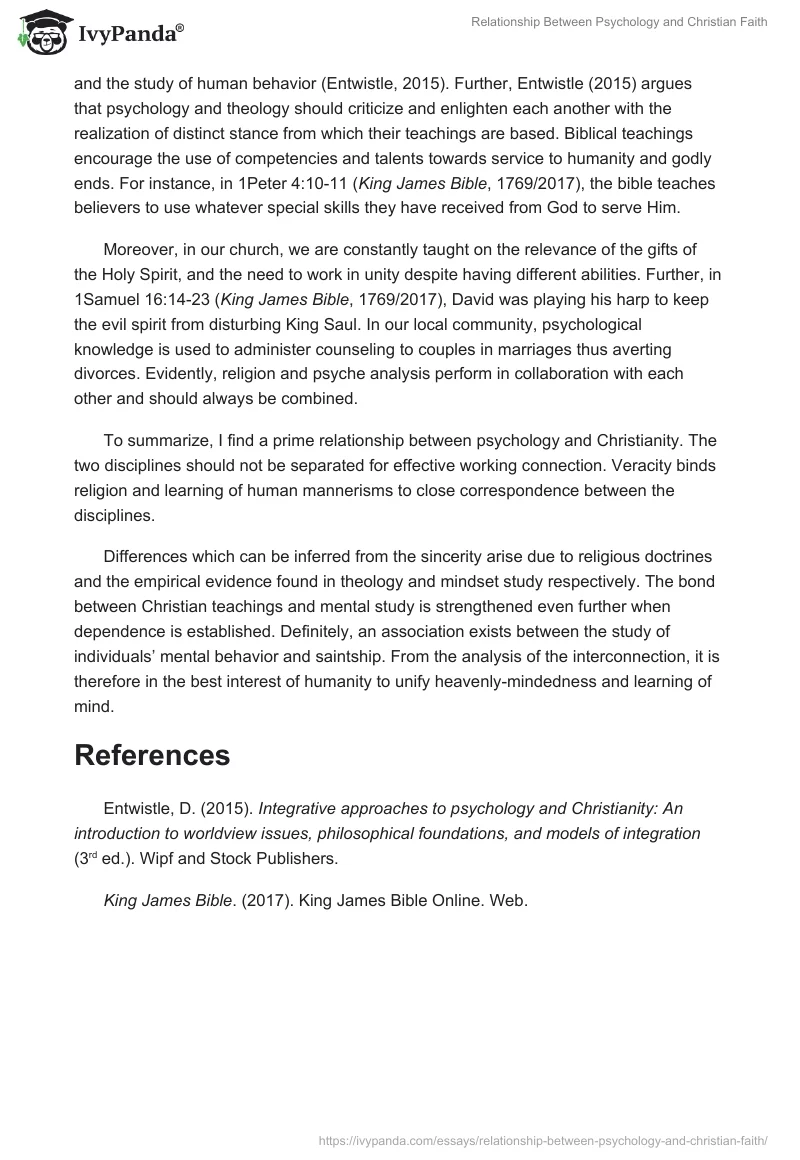 IvyPanda®

Relationship Between Psychology and Christian Faith

and the study of human behavior (Entwistle, 2015). Further, Entwistle (2015) argues that psychology and theology should criticize and enlighten each another with the realization of distinct stance from which their teachings are based. Biblical teachings encourage the use of competencies and talents towards service to humanity and godly ends. For instance, in 1Peter 4:10-11 (King James Bible, 1769/2017), the bible teaches believers to use whatever special skills they have received from God to serve Him.

Moreover, in our church, we are constantly taught on the relevance of the gifts of the Holy Spirit, and the need to work in unity despite having different abilities. Further, in 1Samuel 16:14-23 (King James Bible, 1769/2017), David was playing his harp to keep the evil spirit from disturbing King Saul. In our local community, psychological knowledge is used to administer counseling to couples in marriages thus averting divorces. Evidently, religion and psyche analysis perform in collaboration with each other and should always be combined.

To summarize, I find a prime relationship between psychology and Christianity. The two disciplines should not be separated for effective working connection. Veracity binds religion and learning of human mannerisms to close correspondence between the disciplines.

Differences which can be inferred from the sincerity arise due to religious doctrines and the empirical evidence found in theology and mindset study respectively. The bond between Christian teachings and mental study is strengthened even further when dependence is established. Definitely, an association exists between the study of individuals' mental behavior and saintship. From the analysis of the interconnection, it is therefore in the best interest of humanity to unify heavenly-mindedness and learning of mind.

References

Entwistle, D. (2015). Integrative approaches to psychology and Christianity: An introduction to worldview issues, philosophical foundations, and models of integration (3$^{rd}$ ed.). Wipf and Stock Publishers.

King James Bible. (2017). King James Bible Online. Web.

https://ivypanda.com/essays/relationship-between-psychology-and-christian-faith/